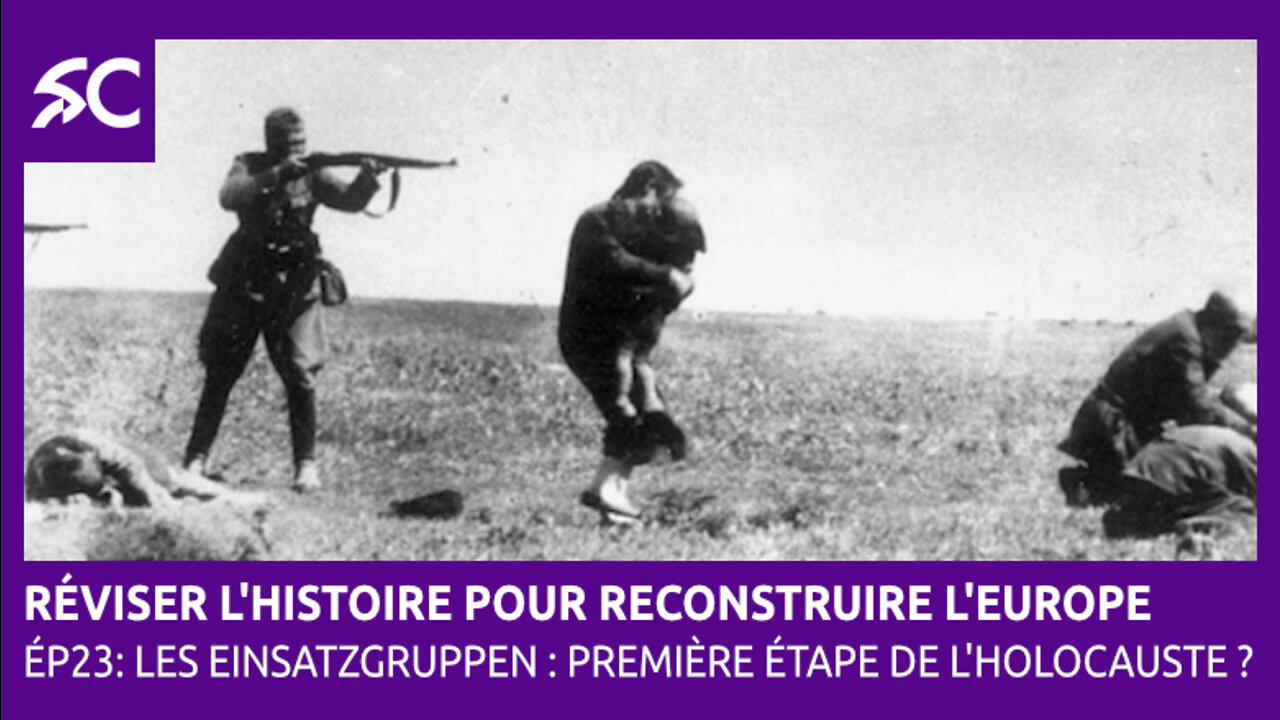 SC

RÉVISER L'HISTOIRE POUR RECONSTRUIRE L'EUROPE
ÉP23: LES EINSATZGRUPPEN : PREMIÈRE ÉTAPE DE L'HOLOCAUSTE ?